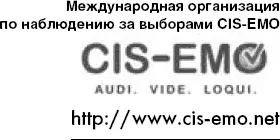 Международная организация по наблюдению за выборами CIS-EMO

CIS-EMO

AUDI. VIDE. LOQUI.

http://www.cis-emo.net